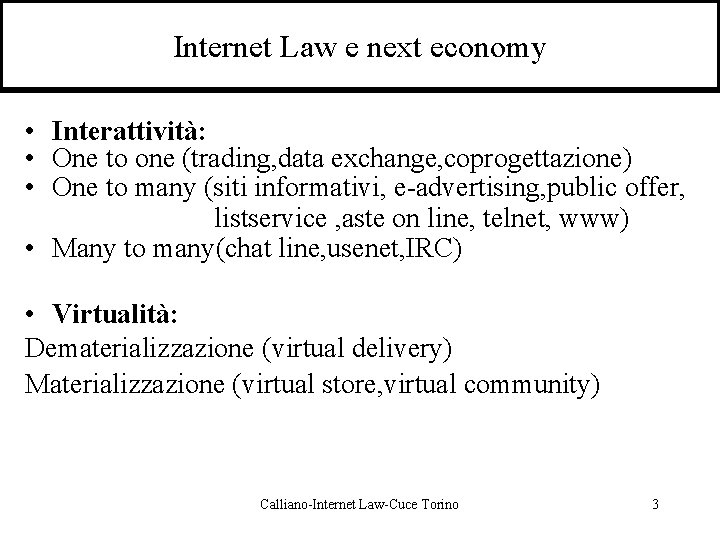 Internet Law e next economy

• Interattività:
• One to one (trading,data exchange,coprogettazione)
• One to many (siti informativi, e-advertising,public offer, listservice ,aste on line, telnet, www)
• Many to many(chat line,usenet,IRC)

• Virtualità:
Dematerializzazione (virtual delivery)
Materializzazione (virtual store,virtual community)

Calliano-Internet Law-Cuce Torino 3